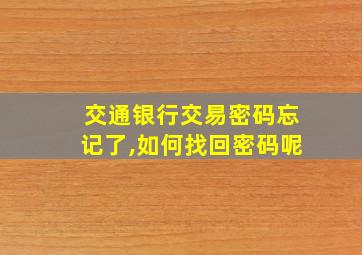 交通银行交易密码忘记了,如何找回密码呢